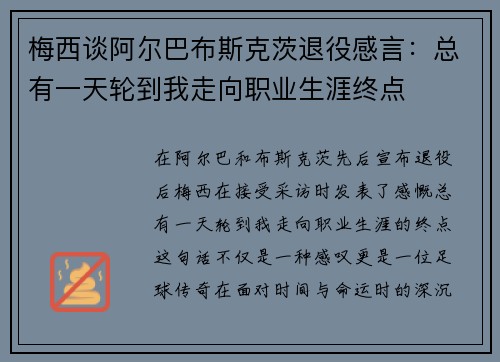 梅西谈阿尔巴布斯克茨退役感言：总有一天轮到我走向职业生涯终点

在阿尔巴和布斯克茨先后宣布退役后梅西在接受采访时发表了感慨总有一天轮到我走向职业生涯的终点这句话不仅是一种感叹更是一位足球传奇在面对时间与命运时的深沉